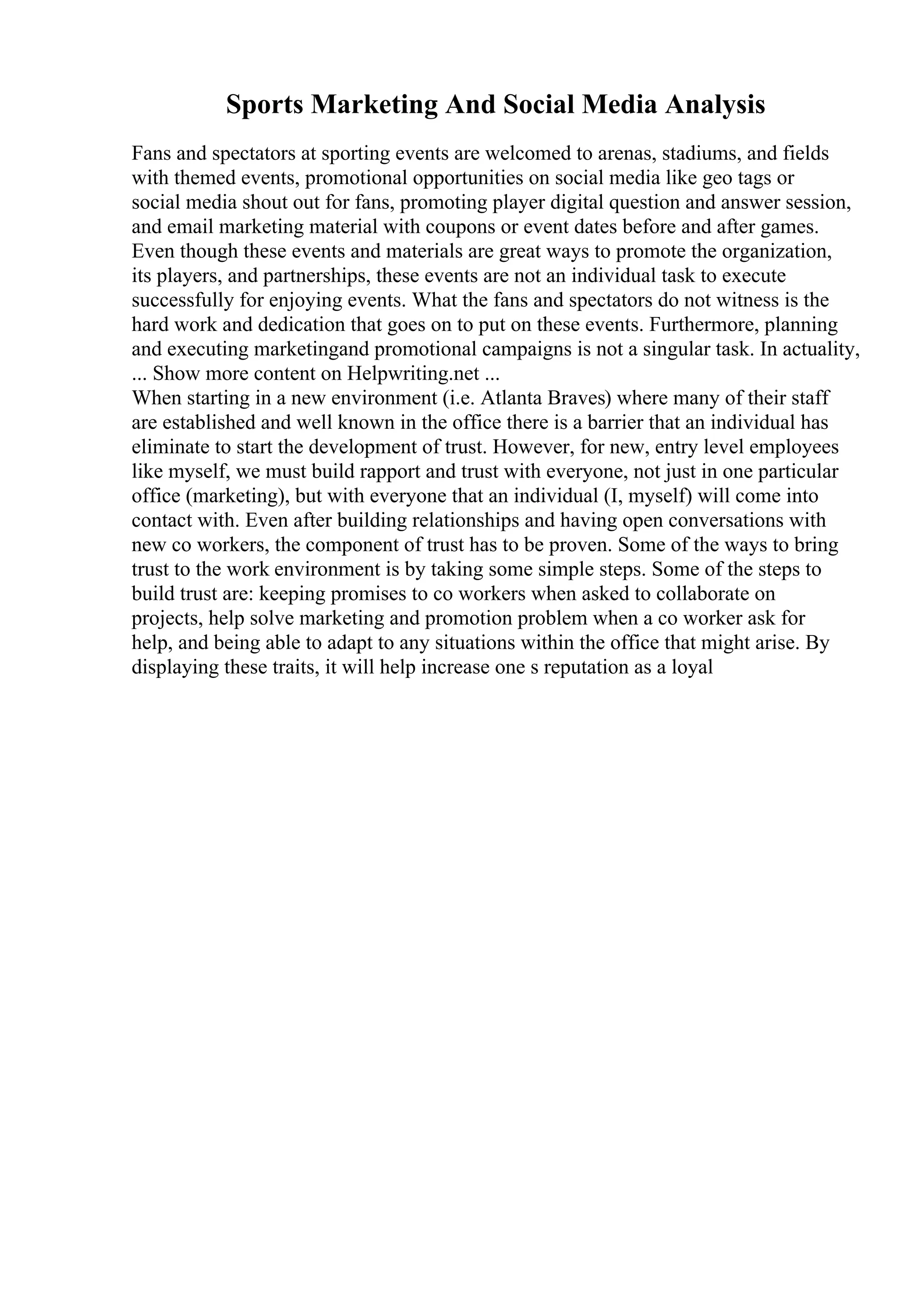 Sports Marketing And Social Media Analysis

Fans and spectators at sporting events are welcomed to arenas, stadiums, and fields with themed events, promotional opportunities on social media like geo tags or social media shout out for fans, promoting player digital question and answer session, and email marketing material with coupons or event dates before and after games. Even though these events and materials are great ways to promote the organization, its players, and partnerships, these events are not an individual task to execute successfully for enjoying events. What the fans and spectators do not witness is the hard work and dedication that goes on to put on these events. Furthermore, planning and executing marketingand promotional campaigns is not a singular task. In actuality,
... Show more content on Helpwriting.net ...
When starting in a new environment (i.e. Atlanta Braves) where many of their staff are established and well known in the office there is a barrier that an individual has eliminate to start the development of trust. However, for new, entry level employees like myself, we must build rapport and trust with everyone, not just in one particular office (marketing), but with everyone that an individual (I, myself) will come into contact with. Even after building relationships and having open conversations with new co workers, the component of trust has to be proven. Some of the ways to bring trust to the work environment is by taking some simple steps. Some of the steps to build trust are: keeping promises to co workers when asked to collaborate on projects, help solve marketing and promotion problem when a co worker ask for help, and being able to adapt to any situations within the office that might arise. By displaying these traits, it will help increase one s reputation as a loyal